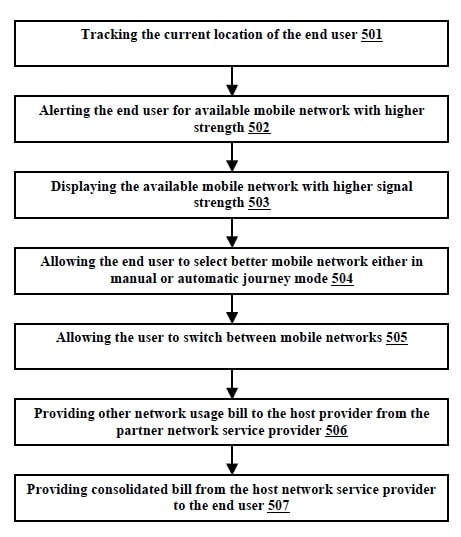 Tracking the current location of the end user 501

Alerting the end user for available mobile network with higher strength 502

Displaying the available mobile network with higher signal strength 503

Allowing the end user to select better mobile network either in manual or automatic journey mode 504

Allowing the user to switch between mobile networks 505

Providing other network usage bill to the host provider from the partner network service provider 506

Providing consolidated bill from the host network service provider to the end user 507